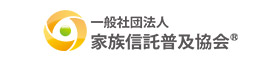 一般社団法人
家族信託普及協会®